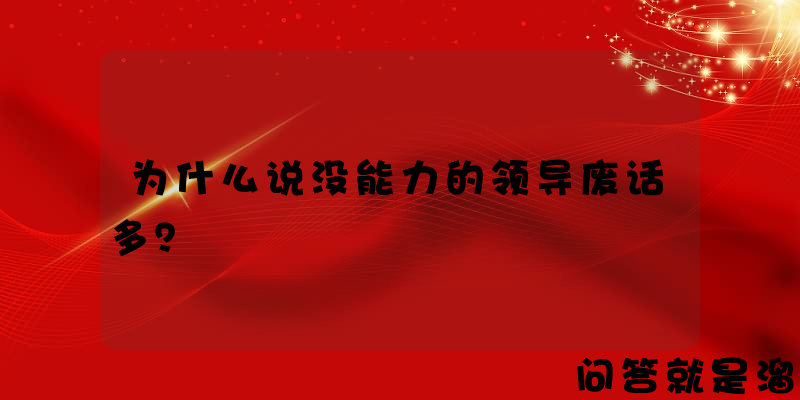 为什么说没能力的领导废话多？

问答就是溜